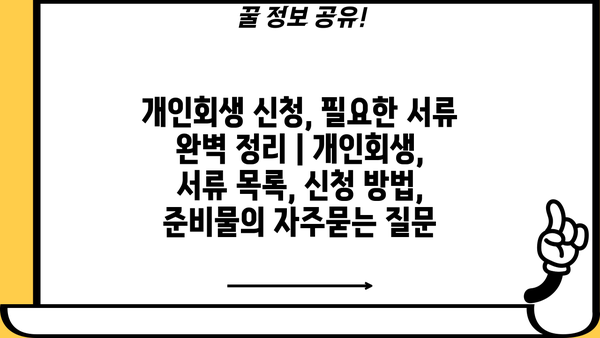 꿀 정보 공유!

개인회생 신청, 필요한 서류 완벽 정리 | 개인회생, 서류 목록, 신청 방법, 준비물의 자주묻는 질문